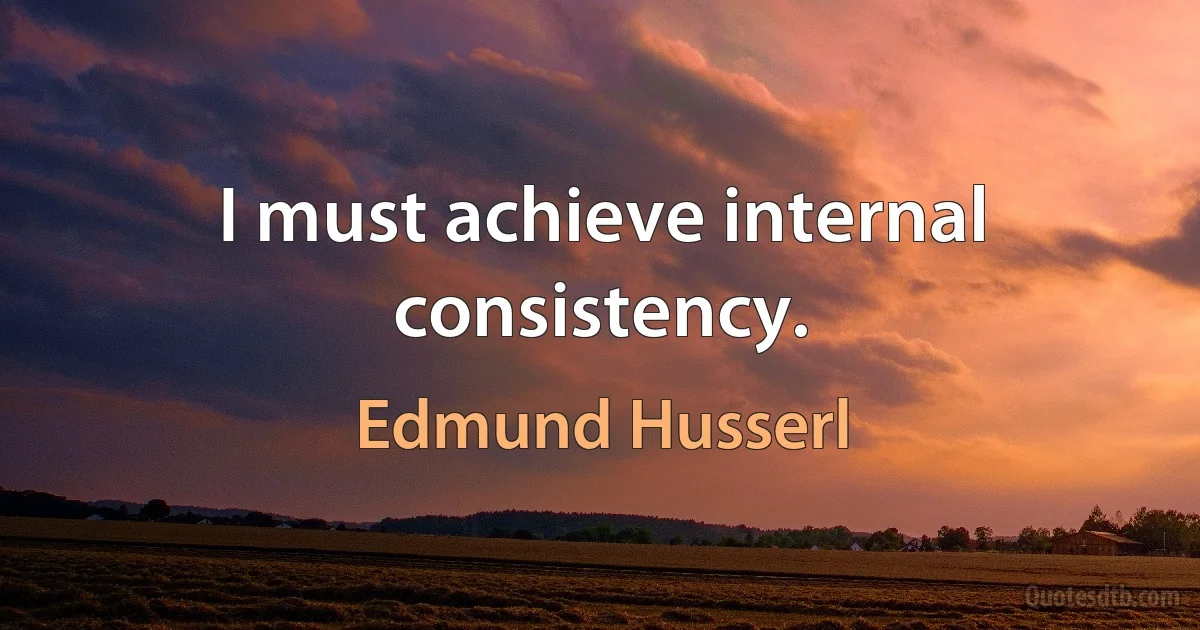 I must achieve internal consistency.

Edmund Husserl

Quotesdtb.com